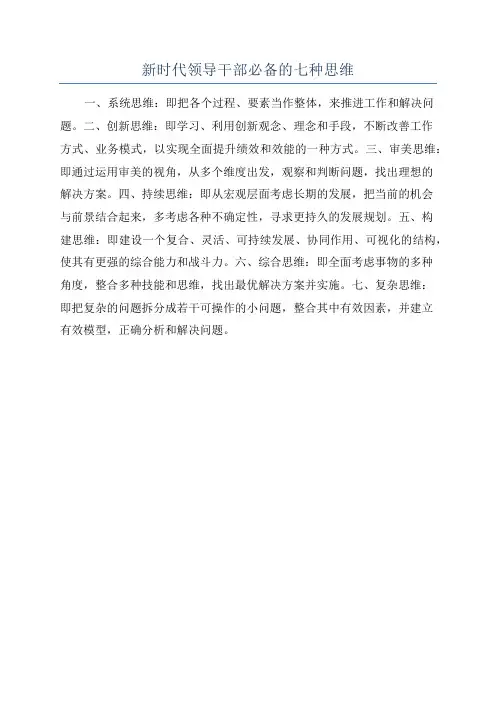 新时代领导干部必备的七种思维

一、系统思维：即把各个过程、要素当作整体，来推进工作和解决问题。二、创新思维：即学习、利用创新观念、理念和手段，不断改善工作方式、业务模式，以实现全面提升绩效和效能的一种方式。三、审美思维：即通过运用审美的视角，从多个维度出发，观察和判断问题，找出理想的解决方案。四、持续思维：即从宏观层面考虑长期的发展，把当前的机会与前景结合起来，多考虑各种不确定性，寻求更持久的发展规划。五、构建思维：即建设一个复合、灵活、可持续发展、协同作用、可视化的结构，使其有更强的综合能力和战斗力。六、综合思维：即全面考虑事物的多种角度，整合多种技能和思维，找出最优解决方案并实施。七、复杂思维：即把复杂的问题拆分成若干可操作的小问题，整合其中有效因素，并建立有效模型，正确分析和解决问题。